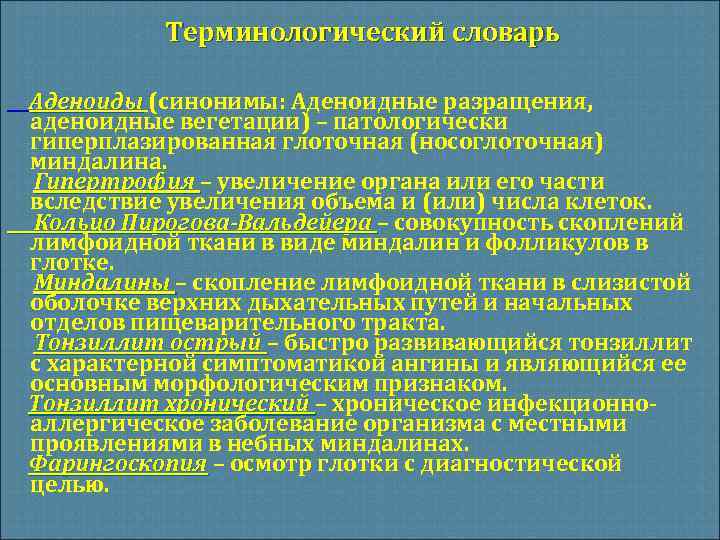 Терминологический словарь

Аденоиды (синонимы: Аденоидные разращения, аденоидные вегетации) – патологически гиперплазированная глоточная (носоглоточная) миндалина.

Гипертрофия – увеличение органа или его части вследствие увеличения объема и (или) числа клеток.

Кольцо Пирогова-Вальдейера – совокупность скоплений лимфоидной ткани в виде миндалин и фолликулов в глотке.

Миндалины – скопление лимфоидной ткани в слизистой оболочке верхних дыхательных путей и начальных отделов пищеварительного тракта.

Тонзиллит острый – быстро развивающийся тонзиллит с характерной симптоматикой ангины и являющийся ее основным морфологическим признаком.

Тонзиллит хронический – хроническое инфекционно-аллергическое заболевание организма с местными проявлениями в небных миндалинах.

Фарингоскопия – осмотр глотки с диагностической целью.